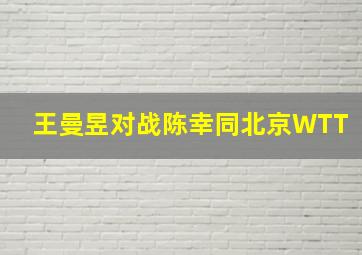 王曼昱对战陈幸同北京WTT